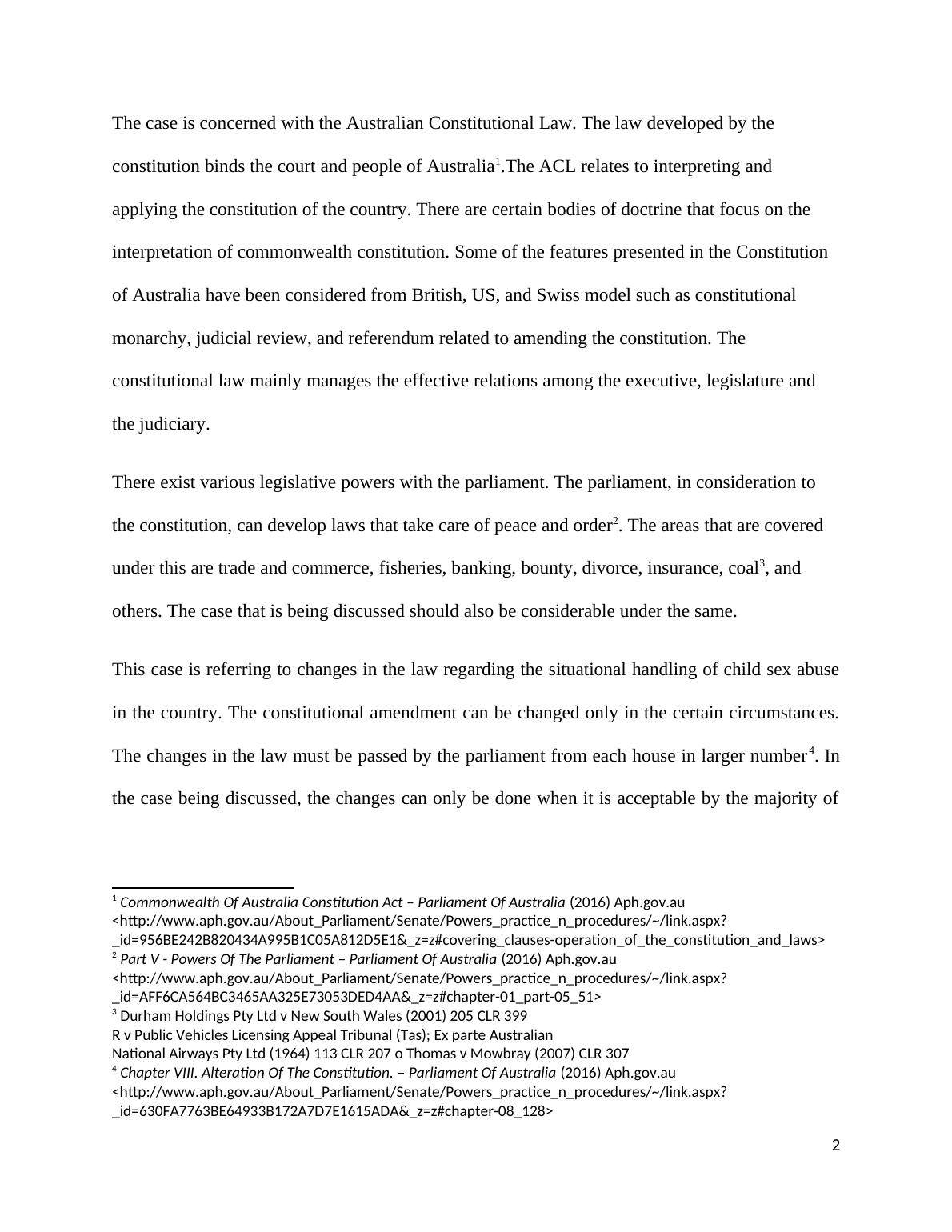 The case is concerned with the Australian Constitutional Law. The law developed by the constitution binds the court and people of Australia$^1$.The ACL relates to interpreting and applying the constitution of the country. There are certain bodies of doctrine that focus on the interpretation of commonwealth constitution. Some of the features presented in the Constitution of Australia have been considered from British, US, and Swiss model such as constitutional monarchy, judicial review, and referendum related to amending the constitution. The constitutional law mainly manages the effective relations among the executive, legislature and the judiciary.

There exist various legislative powers with the parliament. The parliament, in consideration to the constitution, can develop laws that take care of peace and order$^2$. The areas that are covered under this are trade and commerce, fisheries, banking, bounty, divorce, insurance, coal$^3$, and others. The case that is being discussed should also be considerable under the same.

This case is referring to changes in the law regarding the situational handling of child sex abuse in the country. The constitutional amendment can be changed only in the certain circumstances. The changes in the law must be passed by the parliament from each house in larger number$^4$. In the case being discussed, the changes can only be done when it is acceptable by the majority of

$^1$ Commonwealth Of Australia Constitution Act – Parliament Of Australia (2016) Aph.gov.au <http://www.aph.gov.au/About_Parliament/Senate/Powers_practice_n_procedures/~/link.aspx?_id=956BE242B820434A995B1C05A812D5E1&_z=z#covering_clauses-operation_of_the_constitution_and_laws>
$^2$ Part V - Powers Of The Parliament – Parliament Of Australia (2016) Aph.gov.au <http://www.aph.gov.au/About_Parliament/Senate/Powers_practice_n_procedures/~/link.aspx?_id=AFF6CA564BC3465AA325E73053DED4AA&_z=z#chapter-01_part-05_51>
$^3$ Durham Holdings Pty Ltd v New South Wales (2001) 205 CLR 399
R v Public Vehicles Licensing Appeal Tribunal (Tas); Ex parte Australian National Airways Pty Ltd (1964) 113 CLR 207 o Thomas v Mowbray (2007) CLR 307
$^4$ Chapter VIII. Alteration Of The Constitution. – Parliament Of Australia (2016) Aph.gov.au <http://www.aph.gov.au/About_Parliament/Senate/Powers_practice_n_procedures/~/link.aspx?_id=630FA7763BE64933B172A7D7E1615ADA&_z=z#chapter-08_128>

2